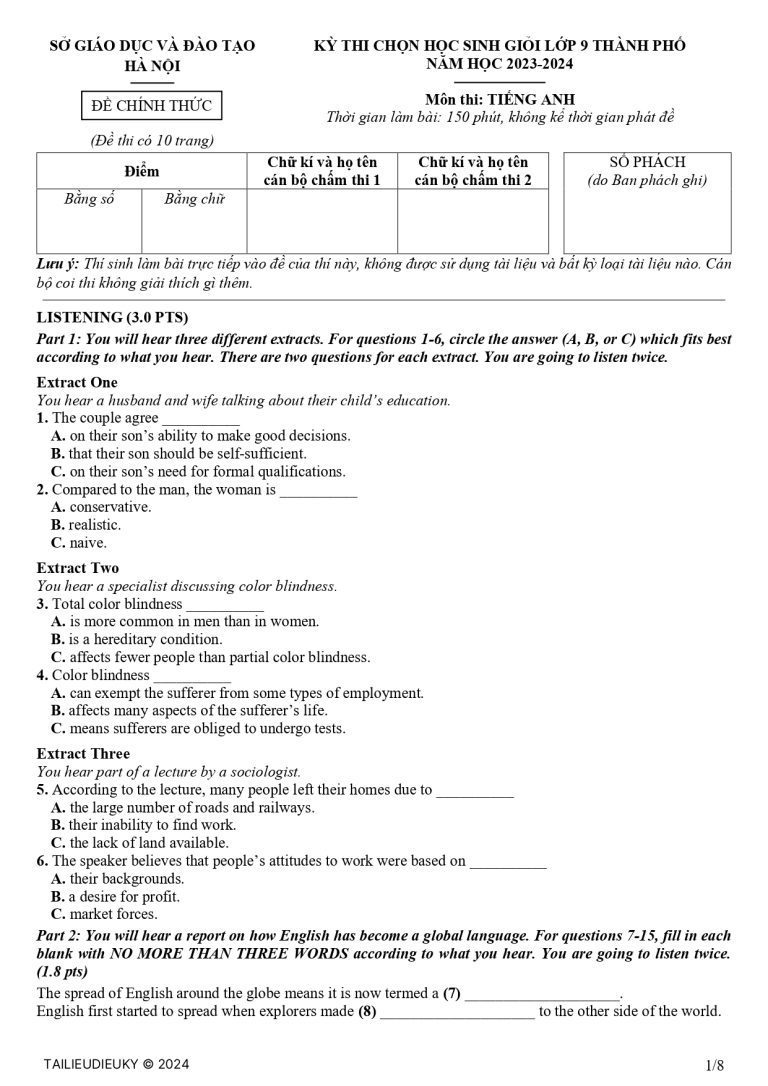 SỞ GIÁO DỤC VÀ ĐÀO TẠO
HÀ NỘI

ĐỀ CHÍNH THỨC

(Đề thi có 10 trang)

KỲ THI CHỌN HỌC SINH GIỎI LỚP 9 THÀNH PHỐ
NĂM HỌC 2023-2024

Môn thi: TIẾNG ANH
Thời gian làm bài: 150 phút, không kể thời gian phát đề

| Điểm | | Chữ kí và họ tên cán bộ chấm thi 1 | Chữ kí và họ tên cán bộ chấm thi 2 |
|---|---|---|---|
| Bằng số | Bằng chữ | | |

SỐ PHÁCH
(do Ban phách ghi)

Lưu ý: Thí sinh làm bài trực tiếp vào đề của thí này, không được sử dụng tài liệu và bất kỳ loại tài liệu nào. Cán bộ coi thi không giải thích gì thêm.

LISTENING (3.0 PTS)

Part 1: You will hear three different extracts. For questions 1-6, circle the answer (A, B, or C) which fits best according to what you hear. There are two questions for each extract. You are going to listen twice.

Extract One
You hear a husband and wife talking about their child's education.
1. The couple agree ____
A. on their son's ability to make good decisions.
B. that their son should be self-sufficient.
C. on their son's need for formal qualifications.
2. Compared to the man, the woman is ____
A. conservative.
B. realistic.
C. naive.

Extract Two
You hear a specialist discussing color blindness.
3. Total color blindness ____
A. is more common in men than in women.
B. is a hereditary condition.
C. affects fewer people than partial color blindness.
4. Color blindness ____
A. can exempt the sufferer from some types of employment.
B. affects many aspects of the sufferer's life.
C. means sufferers are obliged to undergo tests.

Extract Three
You hear part of a lecture by a sociologist.
5. According to the lecture, many people left their homes due to ____
A. the large number of roads and railways.
B. their inability to find work.
C. the lack of land available.
6. The speaker believes that people's attitudes to work were based on ____
A. their backgrounds.
B. a desire for profit.
C. market forces.

Part 2: You will hear a report on how English has become a global language. For questions 7-15, fill in each blank with NO MORE THAN THREE WORDS according to what you hear. You are going to listen twice. (1.8 pts)

The spread of English around the globe means it is now termed a (7) ____.
English first started to spread when explorers made (8) ____ to the other side of the world.

TAILIEUDIEUKY © 2024

1/8